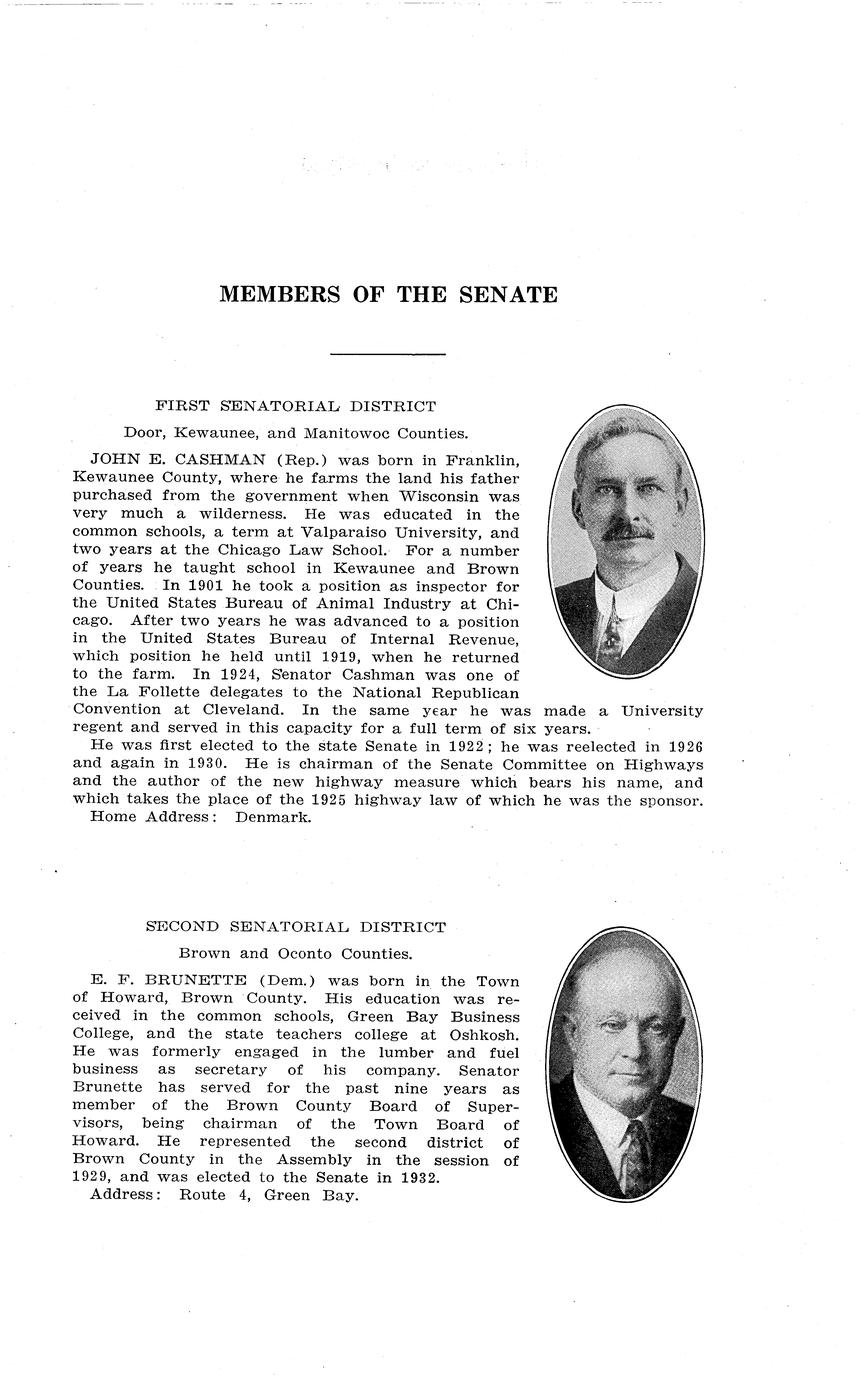 MEMBERS OF THE SENATE

FIRST SENATORIAL DISTRICT

Door, Kewaunee, and Manitowoc Counties.

JOHN E. CASHMAN (Rep.) was born in Franklin, Kewaunee County, where he farms the land his father purchased from the government when Wisconsin was very much a wilderness. He was educated in the common schools, a term at Valparaiso University, and two years at the Chicago Law School. For a number of years he taught school in Kewaunee and Brown Counties. In 1901 he took a position as inspector for the United States Bureau of Animal Industry at Chicago. After two years he was advanced to a position in the United States Bureau of Internal Revenue, which position he held until 1919, when he returned to the farm. In 1924, Senator Cashman was one of the La Follette delegates to the National Republican Convention at Cleveland. In the same year he was made a University regent and served in this capacity for a full term of six years.

He was first elected to the state Senate in 1922; he was reelected in 1926 and again in 1930. He is chairman of the Senate Committee on Highways and the author of the new highway measure which bears his name, and which takes the place of the 1925 highway law of which he was the sponsor.

Home Address: Denmark.

SECOND SENATORIAL DISTRICT

Brown and Oconto Counties.

E. F. BRUNETTE (Dem.) was born in the Town of Howard, Brown County. His education was received in the common schools, Green Bay Business College, and the state teachers college at Oshkosh. He was formerly engaged in the lumber and fuel business as secretary of his company. Senator Brunette has served for the past nine years as member of the Brown County Board of Supervisors, being chairman of the Town Board of Howard. He represented the second district of Brown County in the Assembly in the session of 1929, and was elected to the Senate in 1932.

Address: Route 4, Green Bay.